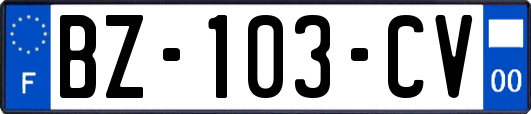 F

BZ-103-CV

00